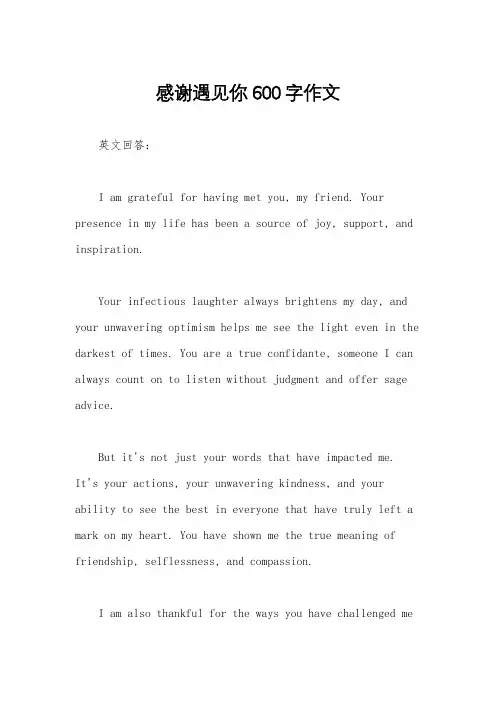 感谢遇见你600字作文

英文回答：

I am grateful for having met you, my friend. Your presence in my life has been a source of joy, support, and inspiration.

Your infectious laughter always brightens my day, and your unwavering optimism helps me see the light even in the darkest of times. You are a true confidante, someone I can always count on to listen without judgment and offer sage advice.

But it's not just your words that have impacted me. It's your actions, your unwavering kindness, and your ability to see the best in everyone that have truly left a mark on my heart. You have shown me the true meaning of friendship, selflessness, and compassion.

I am also thankful for the ways you have challenged me